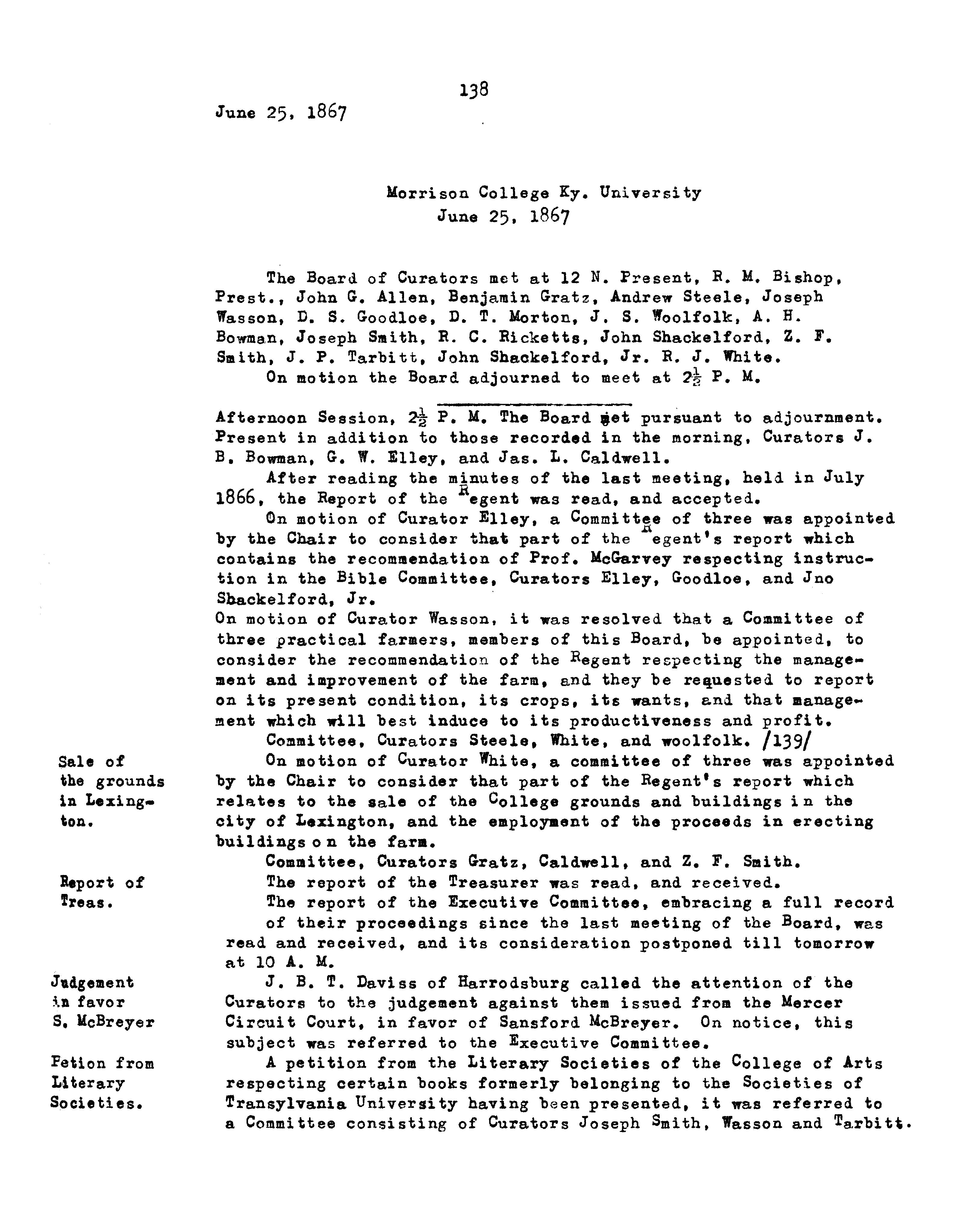 138

June 25, 1867

Morrison College Ky. University
June 25, 1867

The Board of Curators met at 12 N. Present, R. M. Bishop, Prest., John G. Allen, Benjamin Gratz, Andrew Steele, Joseph Wasson, D. S. Goodloe, D. T. Morton, J. S. Woolfolk, A. H. Bowman, Joseph Smith, R. C. Ricketts, John Shackelford, Z. F. Smith, J. P. Tarbitt, John Shackelford, Jr. R. J. White.

On motion the Board adjourned to meet at $2\frac{1}{2}$ P. M.

Afternoon Session, $2\frac{1}{2}$ P. M. The Board met pursuant to adjournment. Present in addition to those recorded in the morning, Curators J. B. Bowman, G. W. Elley, and Jas. L. Caldwell.

After reading the minutes of the last meeting, held in July 1866, the Report of the Regent was read, and accepted.

On motion of Curator Elley, a Committee of three was appointed by the Chair to consider that part of the Regent's report which contains the recommendation of Prof. McGarvey respecting instruction in the Bible Committee, Curators Elley, Goodloe, and Jno Shackelford, Jr.

On motion of Curator Wasson, it was resolved that a Committee of three practical farmers, members of this Board, be appointed, to consider the recommendation of the Regent respecting the management and improvement of the farm, and they be requested to report on its present condition, its crops, its wants, and that management which will best induce to its productiveness and profit.

Committee, Curators Steele, White, and woolfolk. /139/

Sale of the grounds in Lexington.

On motion of Curator White, a committee of three was appointed by the Chair to consider that part of the Regent's report which relates to the sale of the College grounds and buildings in the city of Lexington, and the employment of the proceeds in erecting buildings on the farm.

Committee, Curators Gratz, Caldwell, and Z. F. Smith.

Report of Treas.

The report of the Treasurer was read, and received.

The report of the Executive Committee, embracing a full record of their proceedings since the last meeting of the Board, was read and received, and its consideration postponed till tomorrow at 10 A. M.

Judgement in favor S. McBreyer

J. B. T. Daviss of Harrodsburg called the attention of the Curators to the judgement against them issued from the Mercer Circuit Court, in favor of Sansford McBreyer. On notice, this subject was referred to the Executive Committee.

Petion from Literary Societies.

A petition from the Literary Societies of the College of Arts respecting certain books formerly belonging to the Societies of Transylvania University having been presented, it was referred to a Committee consisting of Curators Joseph Smith, Wasson and Tarbitt.